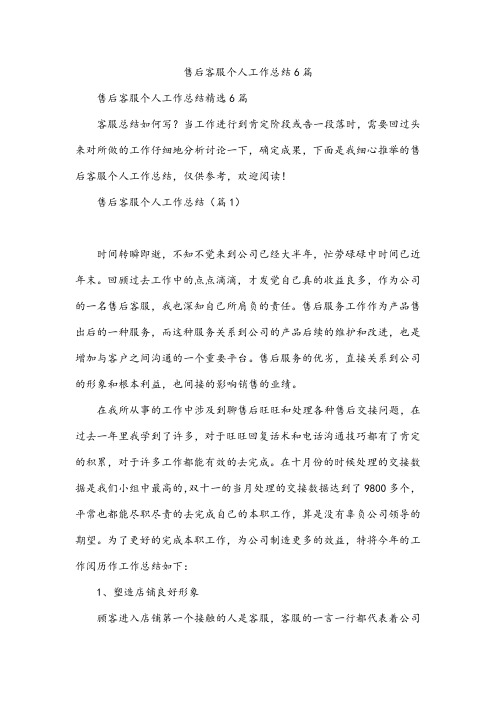 售后客服个人工作总结6篇

售后客服个人工作总结精选6篇

客服总结如何写？当工作进行到肯定阶段或告一段落时，需要回过头来对所做的工作仔细地分析讨论一下，确定成果，下面是我细心推举的售后客服个人工作总结，仅供参考，欢迎阅读！

售后客服个人工作总结（篇1）

时间转瞬即逝，不知不觉来到公司已经大半年，忙劳碌碌中时间已近年末。回顾过去工作中的点点滴滴，才发觉自己真的收益良多，作为公司的一名售后客服，我也深知自己所肩负的责任。售后服务工作作为产品售出后的一种服务，而这种服务关系到公司的产品后续的维护和改进，也是增加与客户之间沟通的一个重要平台。售后服务的优劣，直接关系到公司的形象和根本利益，也间接的影响销售的业绩。

在我所从事的工作中涉及到聊售后旺旺和处理各种售后交接问题，在过去一年里我学到了许多，对于旺旺回复话术和电话沟通技巧都有了肯定的积累，对于许多工作都能有效的去完成。在十月份的时候处理的交接数据是我们小组中最高的，双十一的当月处理的交接数据达到了9800多个，平常也都能尽职尽责的去完成自己的本职工作，算是没有辜负公司领导的期望。为了更好的完成本职工作，为公司制造更多的效益，特将今年的工作阅历作工作总结如下：

1、塑造店铺良好形象

顾客进入店铺第一个接触的人是客服，客服的一言一行都代表着公司